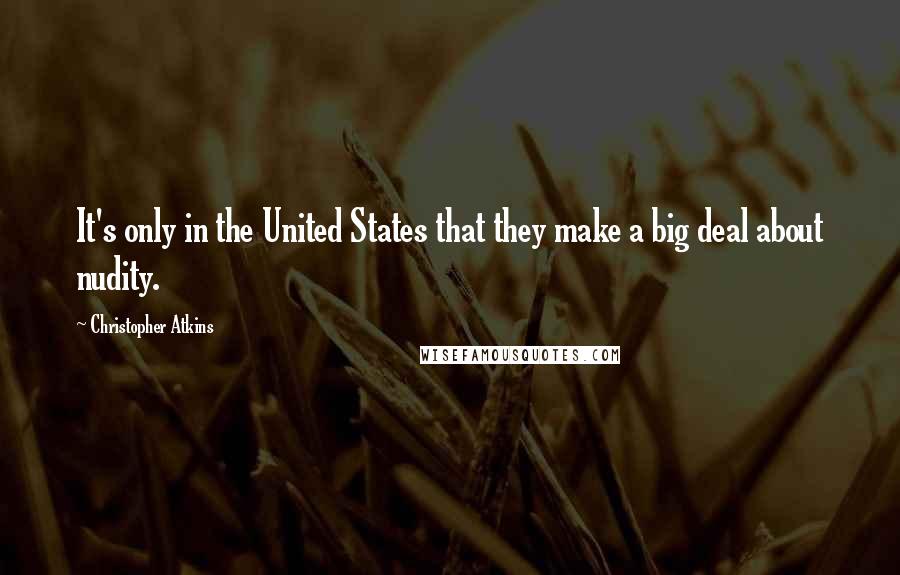 It's only in the United States that they make a big deal about nudity.

~ Christopher Atkins

WISEFAMOUSQUOTES.COM